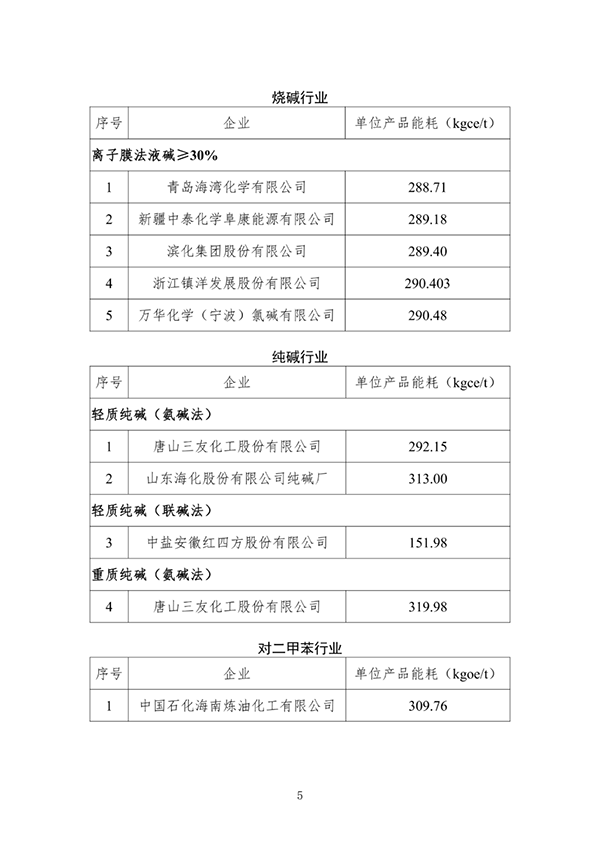 烧碱行业

| 序号 | 企业 | 单位产品能耗（kgce/t） |
|---|---|---|
| 离子膜法液碱≥30% | | |
| 1 | 青岛海湾化学有限公司 | 288.71 |
| 2 | 新疆中泰化学阜康能源有限公司 | 289.18 |
| 3 | 滨化集团股份有限公司 | 289.40 |
| 4 | 浙江镇洋发展股份有限公司 | 290.403 |
| 5 | 万华化学（宁波）氯碱有限公司 | 290.48 |

纯碱行业

| 序号 | 企业 | 单位产品能耗（kgce/t） |
|---|---|---|
| 轻质纯碱（氨碱法） | | |
| 1 | 唐山三友化工股份有限公司 | 292.15 |
| 2 | 山东海化股份有限公司纯碱厂 | 313.00 |
| 轻质纯碱（联碱法） | | |
| 3 | 中盐安徽红四方股份有限公司 | 151.98 |
| 重质纯碱（氨碱法） | | |
| 4 | 唐山三友化工股份有限公司 | 319.98 |

对二甲苯行业

| 序号 | 企业 | 单位产品能耗（kgoe/t） |
|---|---|---|
| 1 | 中国石化海南炼油化工有限公司 | 309.76 |

5